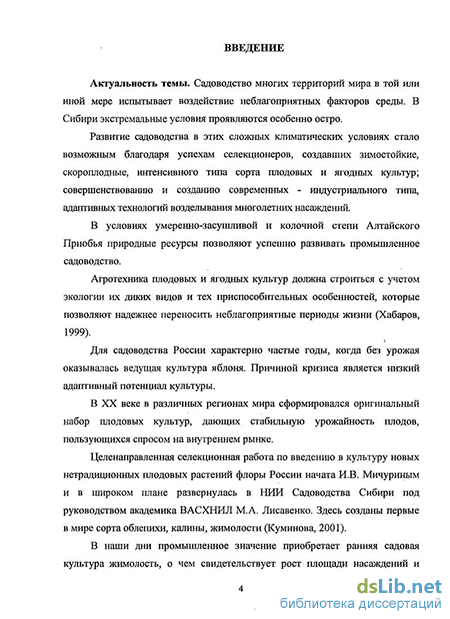 ВВЕДЕНИЕ

Актуальность темы. Садоводство многих территорий мира в той или иной мере испытывает воздействие неблагоприятных факторов среды. В Сибири экстремальные условия проявляются особенно остро.

Развитие садоводства в этих сложных климатических условиях стало возможным благодаря успехам селекционеров, создавших зимостойкие, скороплодные, интенсивного типа сорта плодовых и ягодных культур; совершенствованию и созданию современных - индустриального типа, адаптивных технологий возделывания многолетних насаждений.

В условиях умеренно-засушливой и колочной степи Алтайского Приобья природные ресурсы позволяют успешно развивать промышленное садоводство.

Агротехника плодовых и ягодных культур должна строиться с учетом экологии их диких видов и тех приспособительных особенностей, которые позволяют надежнее переносить неблагоприятные периоды жизни (Хабаров, 1999).

Для садоводства России характерно частые годы, когда без урожая оказывалась ведущая культура яблоня. Причиной кризиса является низкий адаптивный потенциал культуры.

В XX веке в различных регионах мира сформировался оригинальный набор плодовых культур, дающих стабильную урожайность плодов, пользующихся спросом на внутреннем рынке.

Целенаправленная селекционная работа по введению в культуру новых нетрадиционных плодовых растений флоры России начата И.В. Мичуриным и в широком плане развернулась в НИИ Садоводства Сибири под руководством академика ВАСХНИЛ М.А. Лисавенко. Здесь созданы первые в мире сорта облепихи, калины, жимолости (Куминова, 2001).

В наши дни промышленное значение приобретает ранняя садовая культура жимолость, о чем свидетельствует рост площади насаждений и

4

dsLib.net
библиотека диссертаций